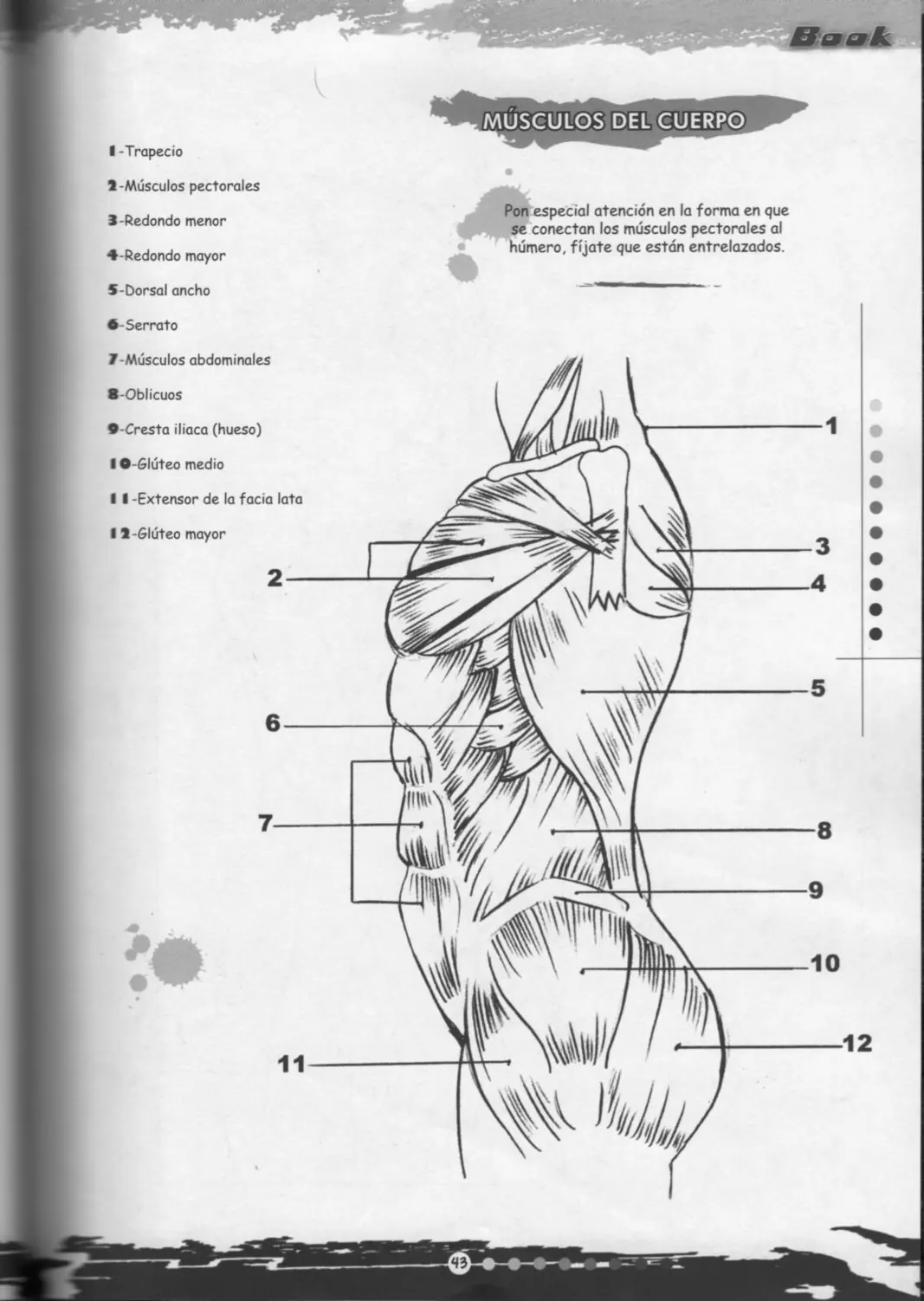 Book

MÚSCULOS DEL CUERPO

1-Trapecio

2-Músculos pectorales

3-Redondo menor

4-Redondo mayor

5-Dorsal ancho

6-Serrato

7-Músculos abdominales

8-Oblicuos

9-Cresta iliaca (hueso)

10-Glúteo medio

11-Extensor de la facia lata

12-Glúteo mayor

Pon especial atención en la forma en que se conectan los músculos pectorales al húmero, fíjate que están entrelazados.

1
2
3
4
5
6
7
8
9
10
11
12

43